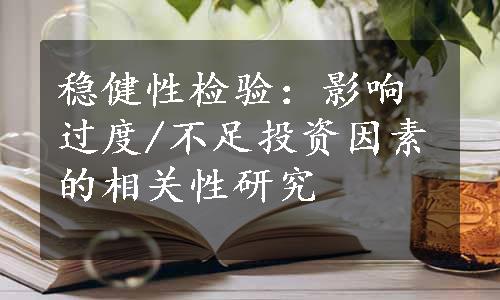 稳健性检验：影响过度/不足投资因素的相关性研究